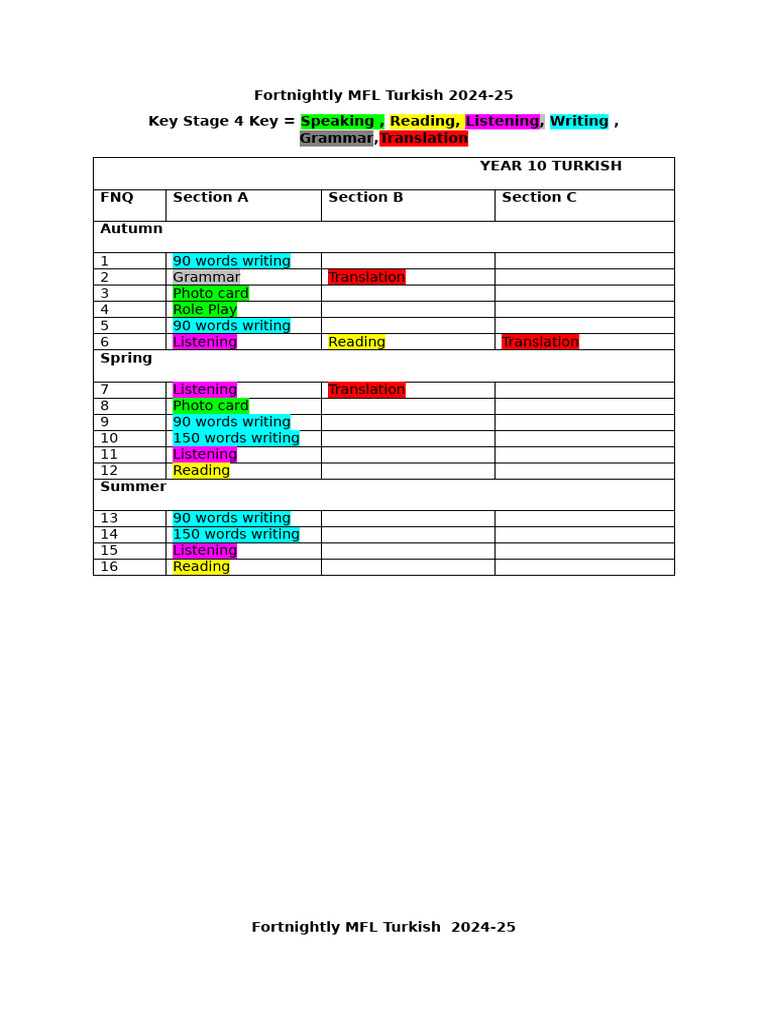 Fortnightly MFL Turkish 2024-25

Key Stage 4 Key = Speaking , Reading, Listening, Writing , Grammar,Translation

| YEAR 10 TURKISH | | | |
|---|---|---|---|
| FNQ | Section A | Section B | Section C |
| Autumn | | | |
| 1 | 90 words writing | | |
| 2 | Grammar | Translation | |
| 3 | Photo card | | |
| 4 | Role Play | | |
| 5 | 90 words writing | | |
| 6 | Listening | Reading | Translation |
| Spring | | | |
| 7 | Listening | Translation | |
| 8 | Photo card | | |
| 9 | 90 words writing | | |
| 10 | 150 words writing | | |
| 11 | Listening | | |
| 12 | Reading | | |
| Summer | | | |
| 13 | 90 words writing | | |
| 14 | 150 words writing | | |
| 15 | Listening | | |
| 16 | Reading | | |

Fortnightly MFL Turkish 2024-25